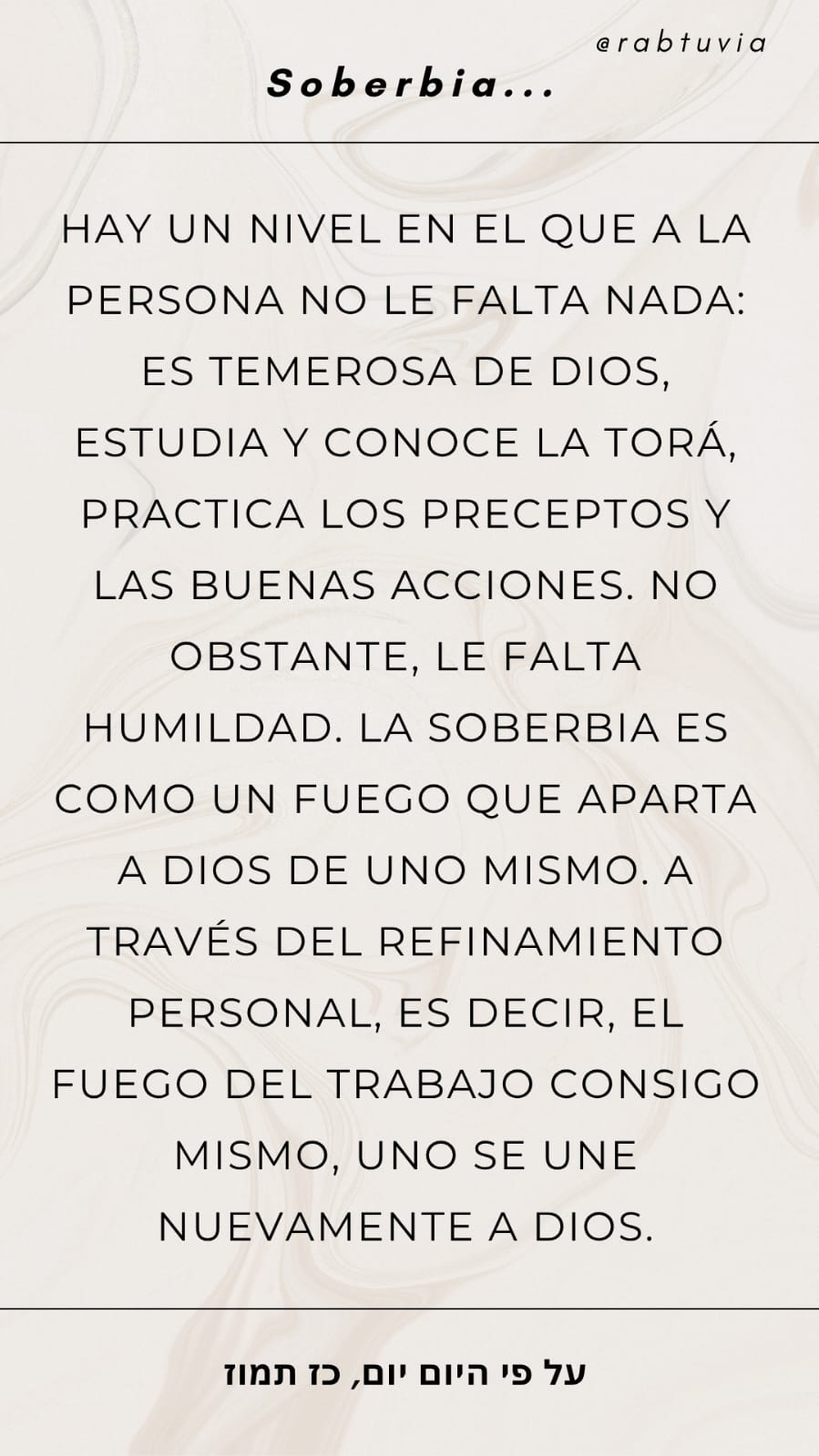 @rabtuvia

Soberbia...

HAY UN NIVEL EN EL QUE A LA PERSONA NO LE FALTA NADA: ES TEMEROSA DE DIOS, ESTUDIA Y CONOCE LA TORÁ, PRACTICA LOS PRECEPTOS Y LAS BUENAS ACCIONES. NO OBSTANTE, LE FALTA HUMILDAD. LA SOBERBIA ES COMO UN FUEGO QUE APARTA A DIOS DE UNO MISMO. A TRAVÉS DEL REFINAMIENTO PERSONAL, ES DECIR, EL FUEGO DEL TRABAJO CONSIGO MISMO, UNO SE UNE NUEVAMENTE A DIOS.

על פי היום יום, כז תמוז